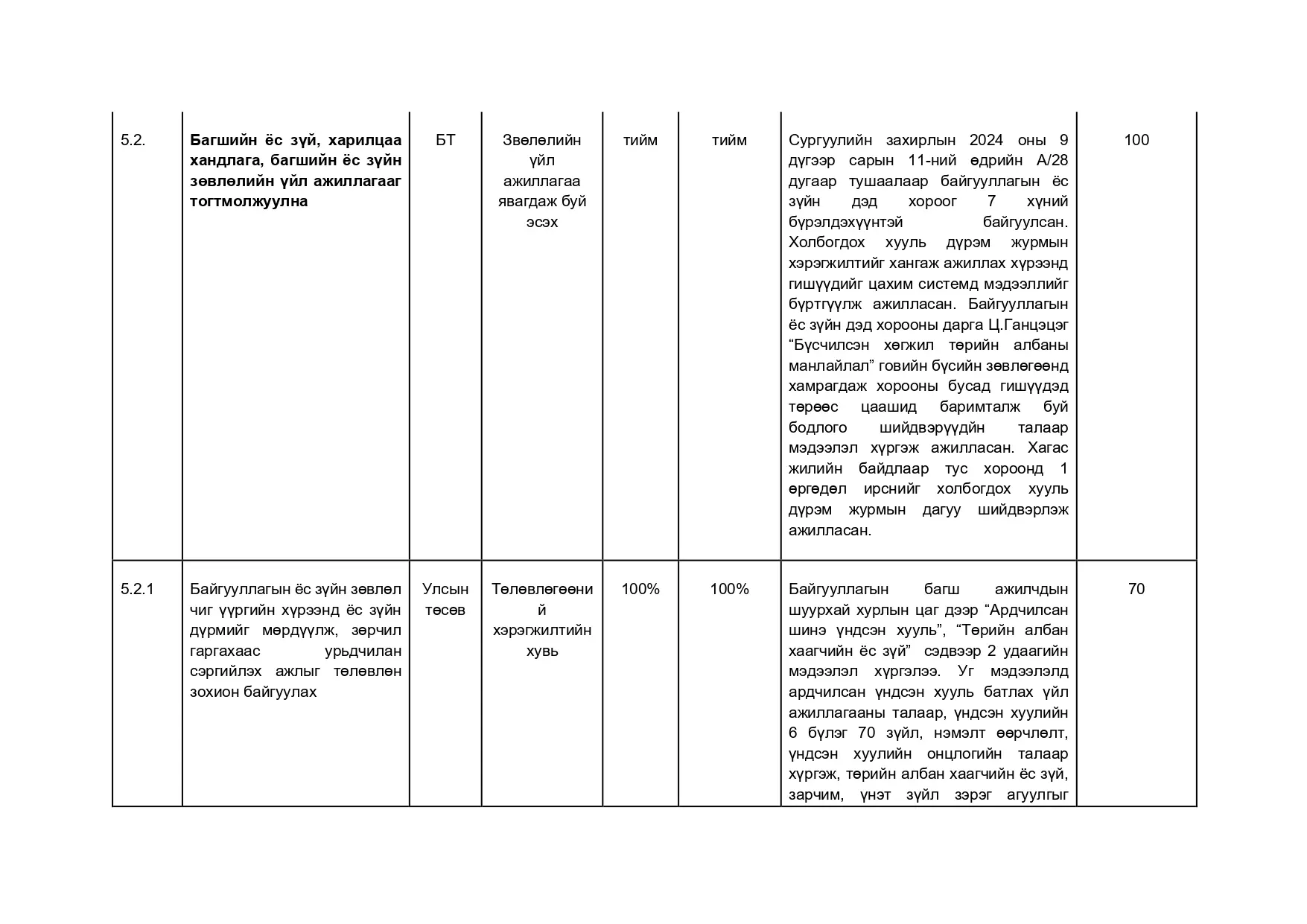 | 5.2. | **Багшийн ёс зүй, харилцаа хандлага, багшийн ёс зүйн зөвлөлийн үйл ажиллагааг тогтмолжуулна** | БТ | Зөвлөлийн үйл ажиллагаа явагдаж буй эсэх | тийм | тийм | Сургуулийн захирлын 2024 оны 9 дүгээр сарын 11-ний өдрийн А/28 дугаар тушаалаар байгууллагын ёс зүйн дэд хороог 7 хүний бүрэлдэхүүнтэй байгуулсан. Холбогдох хууль дүрэм журмын хэрэгжилтийг хангаж ажиллах хүрээнд гишүүдийг цахим системд мэдээллийг бүртгүүлж ажилласан. Байгууллагын ёс зүйн дэд хорооны дарга Ц.Ганцэцэг “Бүсчилсэн хөгжил төрийн албаны манлайлал” говийн бүсийн зөвлөгөөнд хамрагдаж хорооны бусад гишүүдэд төрөөс цаашид баримталж буй бодлого шийдвэрүүдийн талаар мэдээлэл хүргэж ажилласан. Хагас жилийн байдлаар тус хороонд 1 өргөдөл ирснийг холбогдох хууль дүрэм журмын дагуу шийдвэрлэж ажилласан. | 100 |
|---|---|---|---|---|---|---|---|
| 5.2.1 | Байгууллагын ёс зүйн зөвлөл чиг үүргийн хүрээнд ёс зүйн дүрмийг мөрдүүлж, зөрчил гаргахаас урьдчилан сэргийлэх ажлыг төлөвлөн зохион байгуулах | Улсын төсөв | Төлөвлөгөөний хэрэгжилтийн хувь | 100% | 100% | Байгууллагын багш ажилчдын шуурхай хурлын цаг дээр “Ардчилсан шинэ үндсэн хууль”, “Төрийн албан хаагчийн ёс зүй” сэдвээр 2 удаагийн мэдээлэл хүргэлээ. Уг мэдээлэлд ардчилсан үндсэн хууль батлах үйл ажиллагааны талаар, үндсэн хуулийн 6 бүлэг 70 зүйл, нэмэлт өөрчлөлт, үндсэн хуулийн онцлогийн талаар хүргэж, төрийн албан хаагчийн ёс зүй, зарчим, үнэт зүйл зэрэг агуулгыг | 70 |